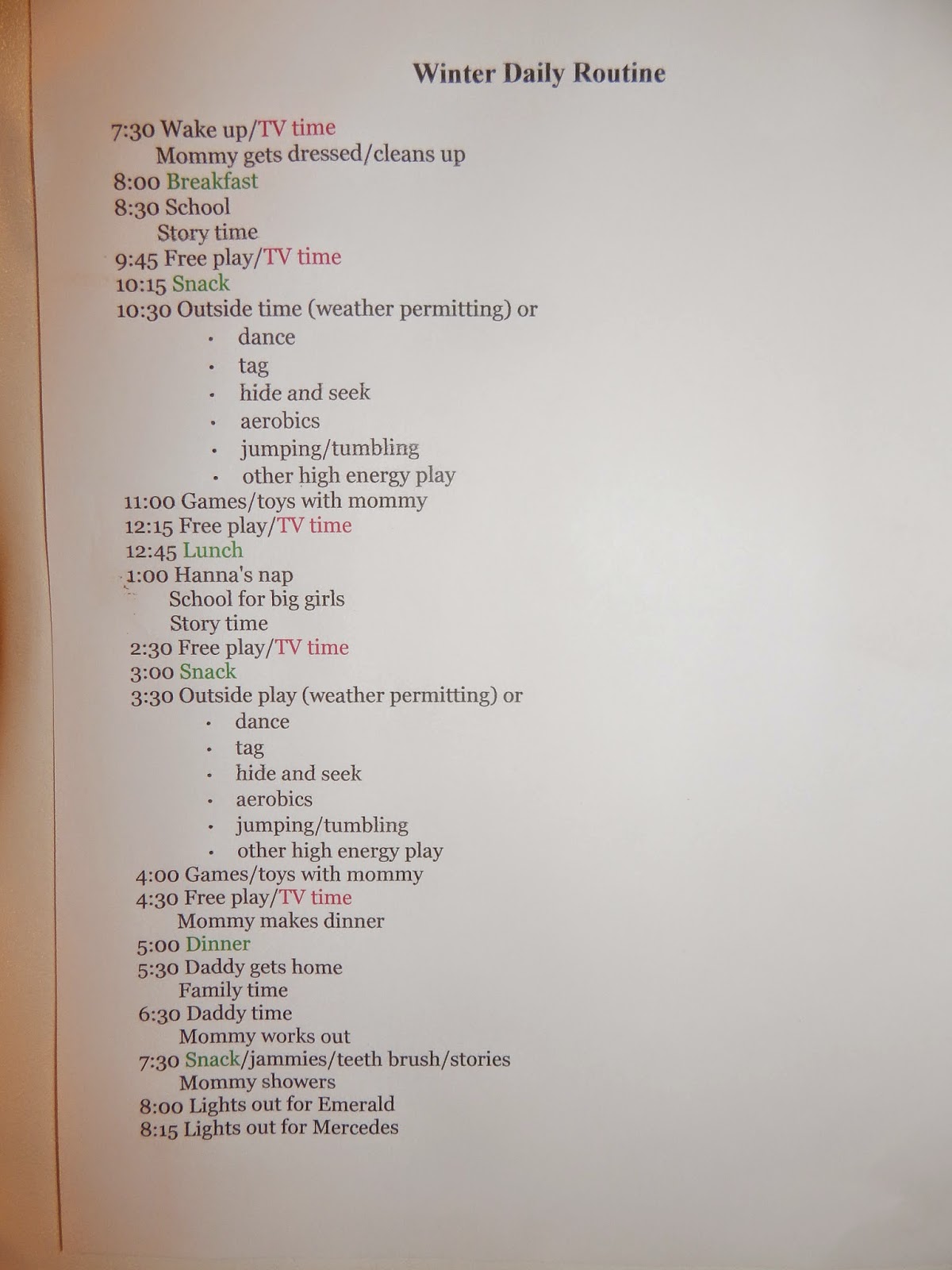 Winter Daily Routine

7:30 Wake up/TV time
Mommy gets dressed/cleans up
8:00 Breakfast
8:30 School
Story time
9:45 Free play/TV time
10:15 Snack
10:30 Outside time (weather permitting) or
• dance
• tag
• hide and seek
• aerobics
• jumping/tumbling
• other high energy play
11:00 Games/toys with mommy
12:15 Free play/TV time
12:45 Lunch
1:00 Hanna's nap
School for big girls
Story time
2:30 Free play/TV time
3:00 Snack
3:30 Outside play (weather permitting) or
• dance
• tag
• hide and seek
• aerobics
• jumping/tumbling
• other high energy play
4:00 Games/toys with mommy
4:30 Free play/TV time
Mommy makes dinner
5:00 Dinner
5:30 Daddy gets home
Family time
6:30 Daddy time
Mommy works out
7:30 Snack/jammies/teeth brush/stories
Mommy showers
8:00 Lights out for Emerald
8:15 Lights out for Mercedes